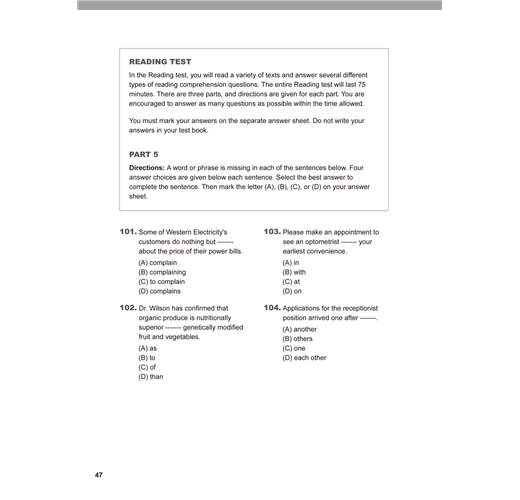 READING TEST

In the Reading test, you will read a variety of texts and answer several different types of reading comprehension questions. The entire Reading test will last 75 minutes. There are three parts, and directions are given for each part. You are encouraged to answer as many questions as possible within the time allowed.

You must mark your answers on the separate answer sheet. Do not write your answers in your test book.

PART 5

Directions: A word or phrase is missing in each of the sentences below. Four answer choices are given below each sentence. Select the best answer to complete the sentence. Then mark the letter (A), (B), (C), or (D) on your answer sheet.

101. Some of Western Electricity's customers do nothing but ------- about the price of their power bills.
(A) complain
(B) complaining
(C) to complain
(D) complains

102. Dr. Wilson has confirmed that organic produce is nutritionally superior ------- genetically modified fruit and vegetables.
(A) as
(B) to
(C) of
(D) than

103. Please make an appointment to see an optometrist ------- your earliest convenience.
(A) in
(B) with
(C) at
(D) on

104. Applications for the receptionist position arrived one after -------.
(A) another
(B) others
(C) one
(D) each other

47